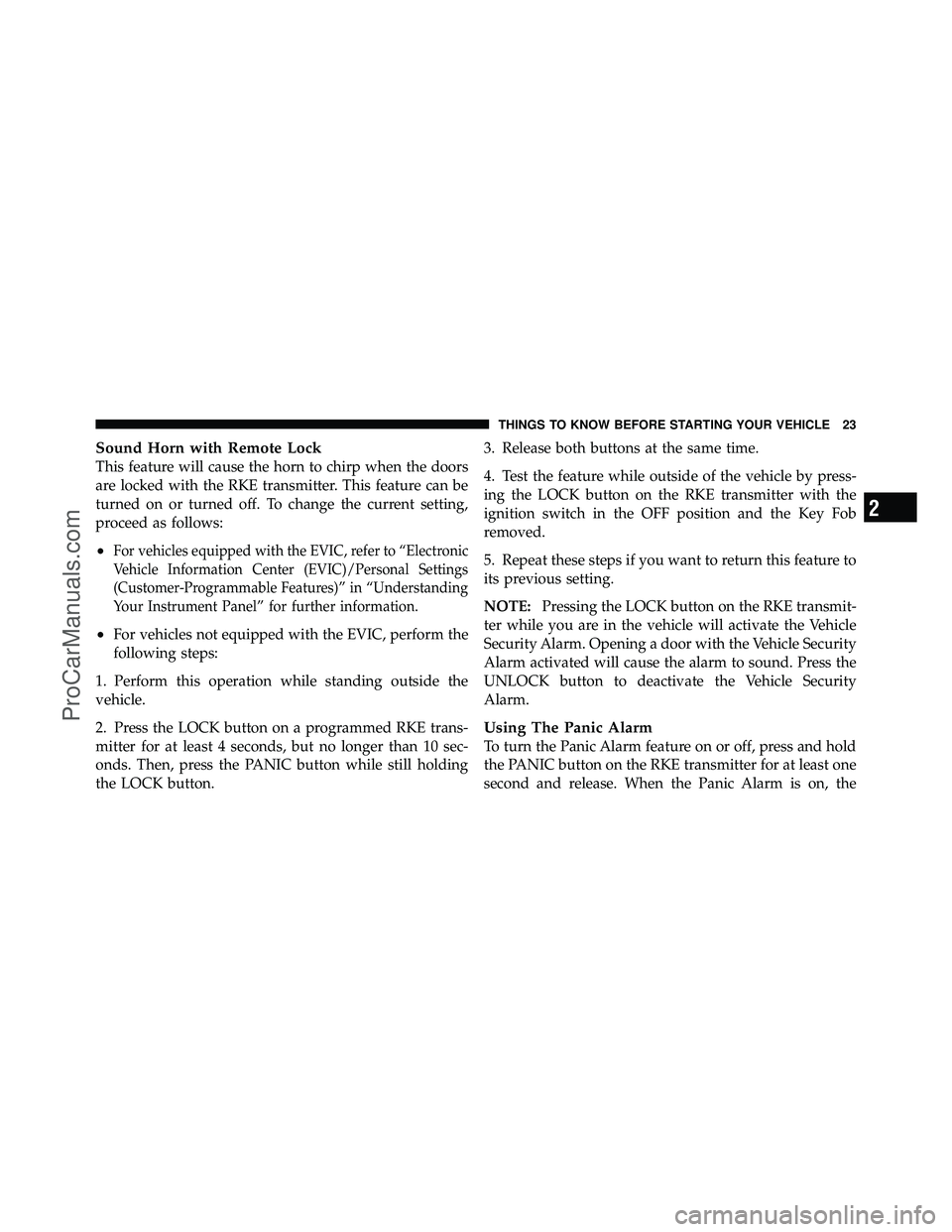 THINGS TO KNOW BEFORE STARTING YOUR VEHICLE 23

Sound Horn with Remote Lock
This feature will cause the horn to chirp when the doors are locked with the RKE transmitter. This feature can be turned on or turned off. To change the current setting, proceed as follows:

• For vehicles equipped with the EVIC, refer to “Electronic Vehicle Information Center (EVIC)/Personal Settings (Customer-Programmable Features)” in “Understanding Your Instrument Panel” for further information.

• For vehicles not equipped with the EVIC, perform the following steps:

1. Perform this operation while standing outside the vehicle.

2. Press the LOCK button on a programmed RKE transmitter for at least 4 seconds, but no longer than 10 seconds. Then, press the PANIC button while still holding the LOCK button.

3. Release both buttons at the same time.

4. Test the feature while outside of the vehicle by pressing the LOCK button on the RKE transmitter with the ignition switch in the OFF position and the Key Fob removed.

5. Repeat these steps if you want to return this feature to its previous setting.

NOTE: Pressing the LOCK button on the RKE transmitter while you are in the vehicle will activate the Vehicle Security Alarm. Opening a door with the Vehicle Security Alarm activated will cause the alarm to sound. Press the UNLOCK button to deactivate the Vehicle Security Alarm.

Using The Panic Alarm
To turn the Panic Alarm feature on or off, press and hold the PANIC button on the RKE transmitter for at least one second and release. When the Panic Alarm is on, the

2

ProCarManuals.com

carmanualsonline.info